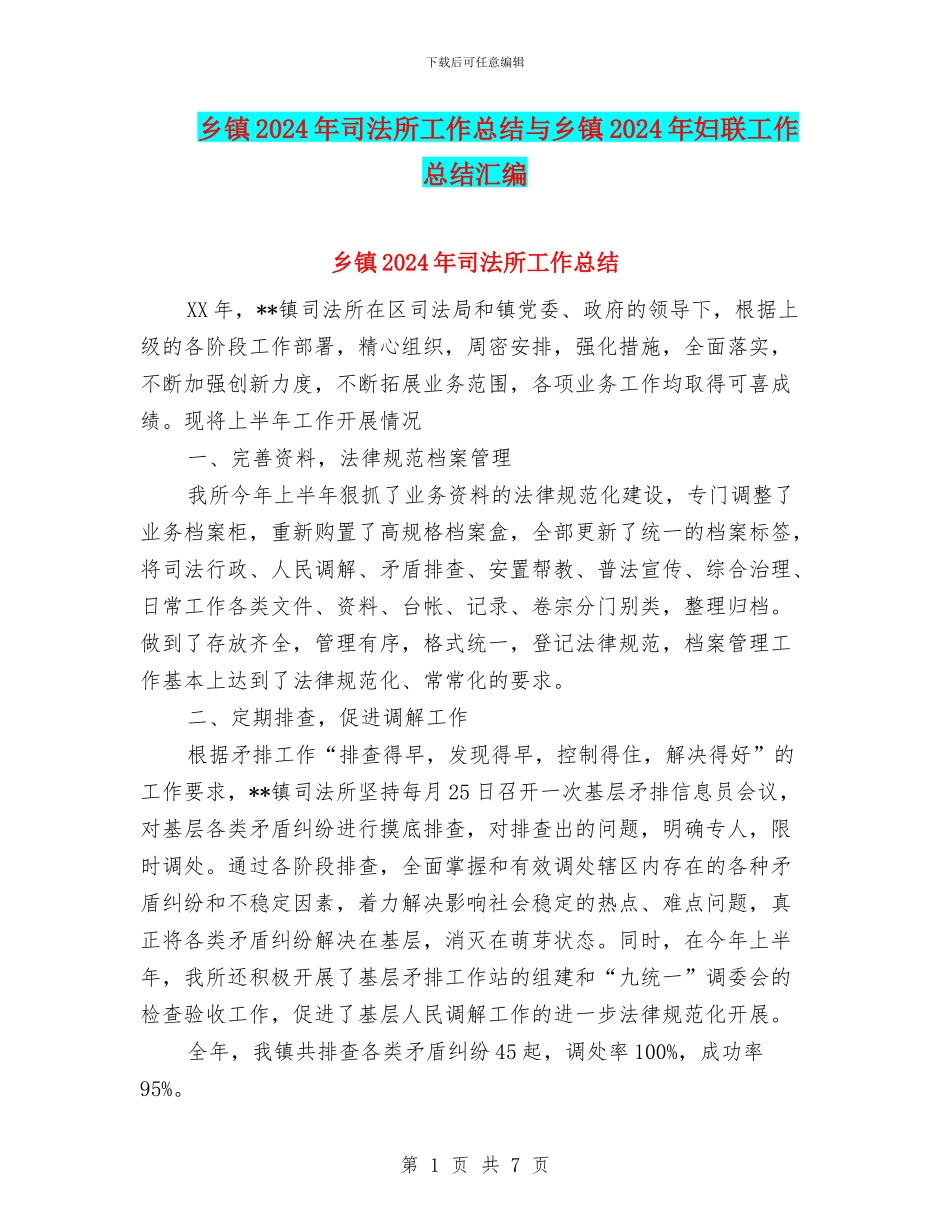 下载后可任意编辑

乡镇2024年司法所工作总结与乡镇2024年妇联工作总结汇编

乡镇2024年司法所工作总结

XX年，**镇司法所在区司法局和镇党委、政府的领导下，根据上级的各阶段工作部署，精心组织，周密安排，强化措施，全面落实，不断加强创新力度，不断拓展业务范围，各项业务工作均取得可喜成绩。现将上半年工作开展情况

一、完善资料，法律规范档案管理

我所今年上半年狠抓了业务资料的法律规范化建设，专门调整了业务档案柜，重新购置了高规格档案盒，全部更新了统一的档案标签，将司法行政、人民调解、矛盾排查、安置帮教、普法宣传、综合治理、日常工作各类文件、资料、台帐、记录、卷宗分门别类，整理归档。做到了存放齐全，管理有序，格式统一，登记法律规范，档案管理工作基本上达到了法律规范化、常常化的要求。

二、定期排查，促进调解工作

根据矛排工作“排查得早，发现得早，控制得住，解决得好”的工作要求，**镇司法所坚持每月25日召开一次基层矛排信息员会议，对基层各类矛盾纠纷进行摸底排查，对排查出的问题，明确专人，限时调处。通过各阶段排查，全面掌握和有效调处辖区内存在的各种矛盾纠纷和不稳定因素，着力解决影响社会稳定的热点、难点问题，真正将各类矛盾纠纷解决在基层，消灭在萌芽状态。同时，在今年上半年，我所还积极开展了基层矛排工作站的组建和“九统一”调委会的检查验收工作，促进了基层人民调解工作的进一步法律规范化开展。

全年，我镇共排查各类矛盾纠纷45起，调处率100%，成功率95%。

第 1 页 共 7 页